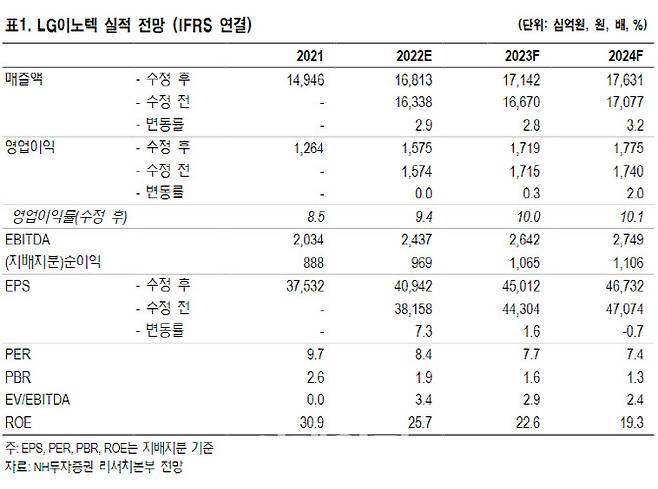 표1. LG이노텍 실적 전망 (IFRS 연결)

(단위: 십억원, 원, 배, %)

| | | 2021 | 2022E | 2023F | 2024F |
|---|---|---|---|---|---|
| 매출액 | - 수정 후 | 14,946 | 16,813 | 17,142 | 17,631 |
| | - 수정 전 | - | 16,338 | 16,670 | 17,077 |
| | - 변동률 | - | 2.9 | 2.8 | 3.2 |
| 영업이익 | - 수정 후 | 1,264 | 1,575 | 1,719 | 1,775 |
| | - 수정 전 | - | 1,574 | 1,715 | 1,740 |
| | - 변동률 | - | 0.0 | 0.3 | 2.0 |
| 영업이익률(수정 후) | | 8.5 | 9.4 | 10.0 | 10.1 |
| EBITDA | | 2,034 | 2,437 | 2,642 | 2,749 |
| (지배지분)순이익 | | 888 | 969 | 1,065 | 1,106 |
| EPS | - 수정 후 | 37,532 | 40,942 | 45,012 | 46,732 |
| | - 수정 전 | - | 38,158 | 44,304 | 47,074 |
| | - 변동률 | - | 7.3 | 1.6 | -0.7 |
| PER | | 9.7 | 8.4 | 7.7 | 7.4 |
| PBR | | 2.6 | 1.9 | 1.6 | 1.3 |
| EV/EBITDA | | 0.0 | 3.4 | 2.9 | 2.4 |
| ROE | | 30.9 | 25.7 | 22.6 | 19.3 |

주: EPS, PER, PBR, ROE는 지배지분 기준
자료: NH투자증권 리서치본부 전망